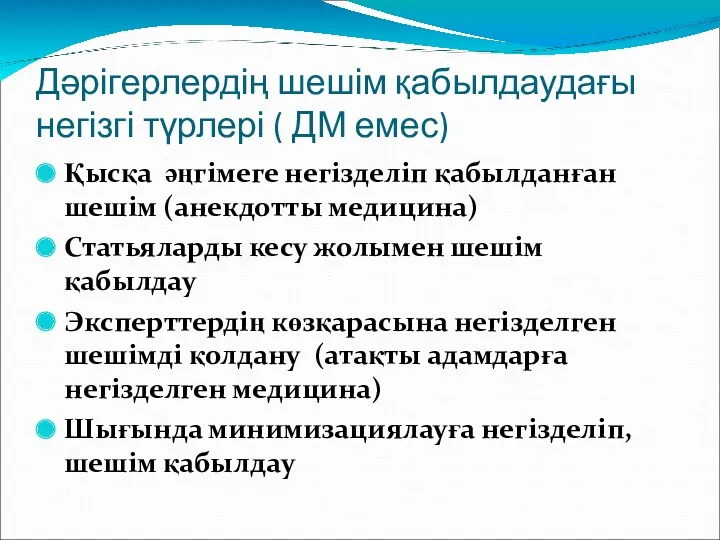 Дәрігерлердің шешім қабылдаудағы негізгі түрлері ( ДМ емес)

Қысқа әңгімеге негізделіп қабылданған шешім (анекдотты медицина)

Статьяларды кесу жолымен шешім қабылдау

Эксперттердің көзқарасына негізделген шешімді қолдану (атақты адамдарға негізделген медицина)

Шығында минимизациялауға негізделіп, шешім қабылдау